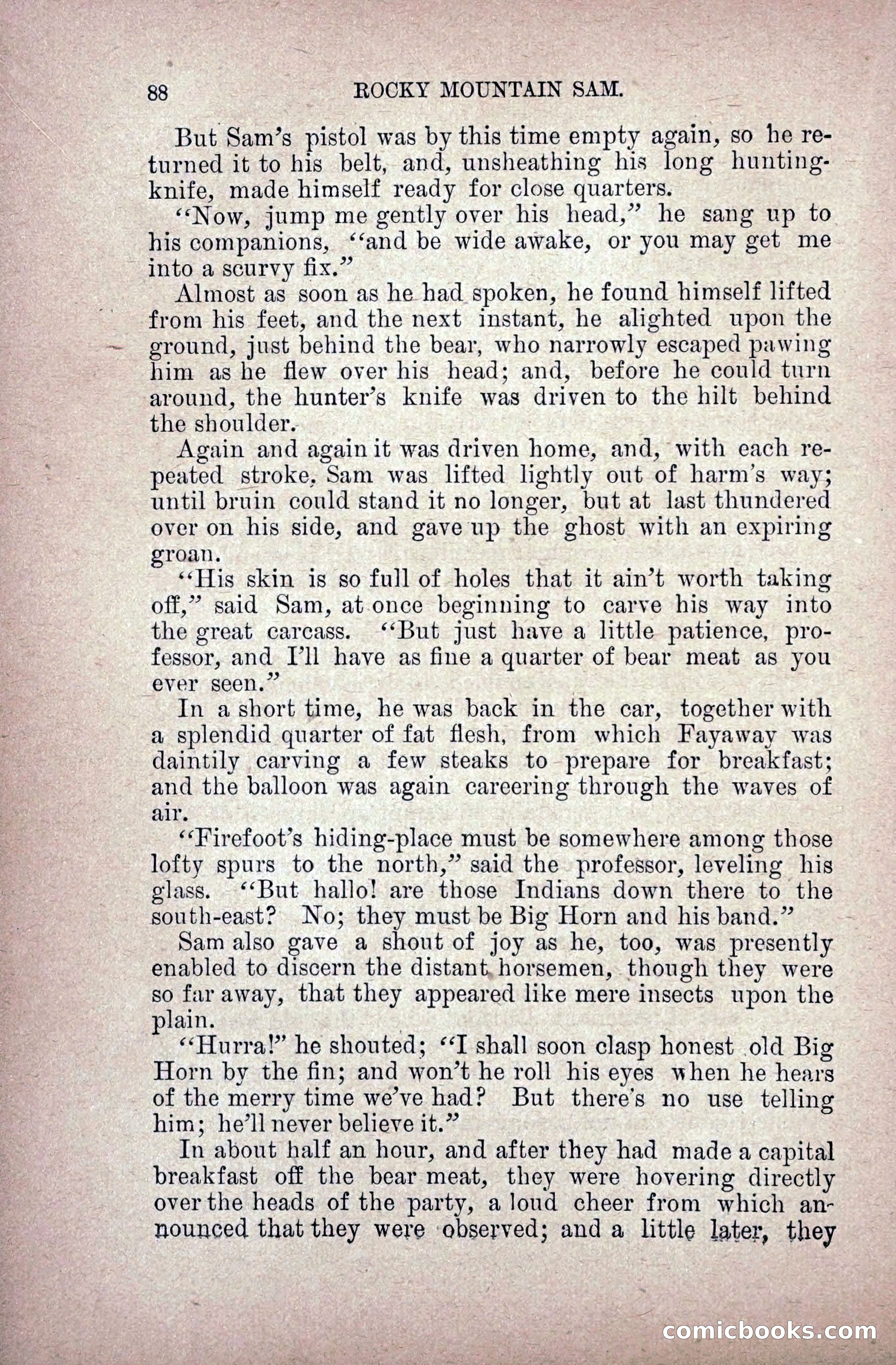 88 ROCKY MOUNTAIN SAM.

But Sam's pistol was by this time empty again, so he returned it to his belt, and, unsheathing his long hunting-knife, made himself ready for close quarters.

"Now, jump me gently over his head," he sang up to his companions, "and be wide awake, or you may get me into a scurvy fix."

Almost as soon as he had spoken, he found himself lifted from his feet, and the next instant, he alighted upon the ground, just behind the bear, who narrowly escaped pawing him as he flew over his head; and, before he could turn around, the hunter's knife was driven to the hilt behind the shoulder.

Again and again it was driven home, and, with each repeated stroke, Sam was lifted lightly out of harm's way; until bruin could stand it no longer, but at last thundered over on his side, and gave up the ghost with an expiring groan.

"His skin is so full of holes that it ain't worth taking off," said Sam, at once beginning to carve his way into the great carcass. "But just have a little patience, professor, and I'll have as fine a quarter of bear meat as you ever seen."

In a short time, he was back in the car, together with a splendid quarter of fat flesh, from which Fayaway was daintily carving a few steaks to prepare for breakfast; and the balloon was again careering through the waves of air.

"Firefoot's hiding-place must be somewhere among those lofty spurs to the north," said the professor, leveling his glass. "But hallo! are those Indians down there to the south-east? No; they must be Big Horn and his band."

Sam also gave a shout of joy as he, too, was presently enabled to discern the distant horsemen, though they were so far away, that they appeared like mere insects upon the plain.

"Hurra!" he shouted; "I shall soon clasp honest old Big Horn by the fin; and won't he roll his eyes when he hears of the merry time we've had? But there's no use telling him; he'll never believe it."

In about half an hour, and after they had made a capital breakfast off the bear meat, they were hovering directly over the heads of the party, a loud cheer from which announced that they were observed; and a little later, they

comicbooks.com